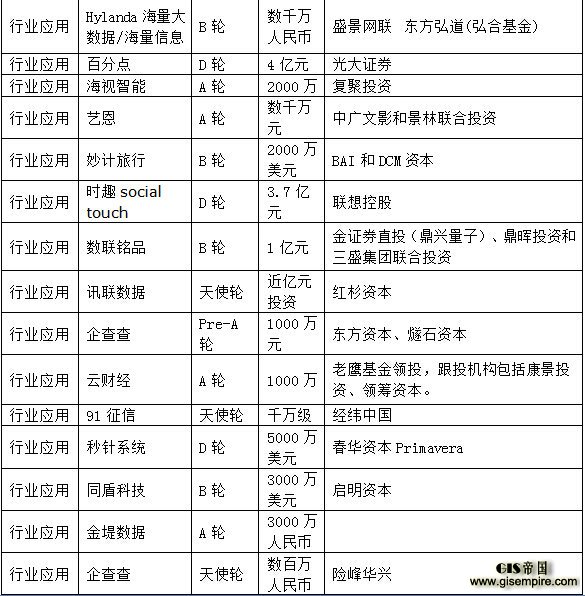 | 行业应用 | Hylanda 海量大数据/海量信息 | B 轮 | 数千万人民币 | 盛景网联 东方弘道(弘合基金) |
|---|---|---|---|---|
| 行业应用 | 百分点 | D 轮 | 4 亿元 | 光大证券 |
| 行业应用 | 海视智能 | A 轮 | 2000 万 | 复聚投资 |
| 行业应用 | 艺恩 | A 轮 | 数千万元 | 中广文影和景林联合投资 |
| 行业应用 | 妙计旅行 | B 轮 | 2000 万美元 | BAI 和 DCM 资本 |
| 行业应用 | 时趣 social touch | D 轮 | 3.7 亿元 | 联想控股 |
| 行业应用 | 数联铭品 | B 轮 | 1 亿元 | 金证券直投（鼎兴量子）、鼎晖投资和三盛集团联合投资 |
| 行业应用 | 讯联数据 | 天使轮 | 近亿元投资 | 红杉资本 |
| 行业应用 | 企查查 | Pre-A 轮 | 1000 万元 | 东方资本、燧石资本 |
| 行业应用 | 云财经 | A 轮 | 1000 万 | 老鹰基金领投，跟投机构包括康景投资、领筹资本。 |
| 行业应用 | 91 征信 | 天使轮 | 千万级 | 经纬中国 |
| 行业应用 | 秒针系统 | D 轮 | 5000 万美元 | 春华资本 Primavera |
| 行业应用 | 同盾科技 | B 轮 | 3000 万美元 | 启明资本 |
| 行业应用 | 金堤数据 | A 轮 | 3000 万人民币 | |
| 行业应用 | 企查查 | 天使轮 | 数百万人民币 | 险峰华兴 |

GIS帝国
www.gisempire.com